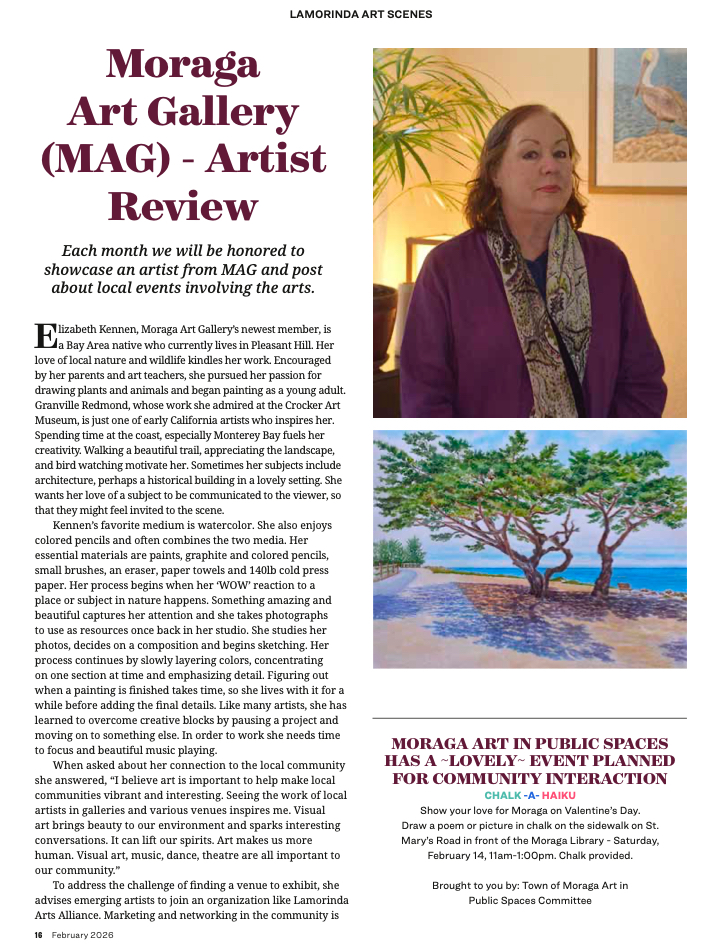 LAMORINDA ART SCENES

Moraga Art Gallery (MAG) - Artist Review

Each month we will be honored to showcase an artist from MAG and post about local events involving the arts.

Elizabeth Kennen, Moraga Art Gallery's newest member, is a Bay Area native who currently lives in Pleasant Hill. Her love of local nature and wildlife kindles her work. Encouraged by her parents and art teachers, she pursued her passion for drawing plants and animals and began painting as a young adult. Granville Redmond, whose work she admired at the Crocker Art Museum, is just one of early California artists who inspires her. Spending time at the coast, especially Monterey Bay fuels her creativity. Walking a beautiful trail, appreciating the landscape, and bird watching motivate her. Sometimes her subjects include architecture, perhaps a historical building in a lovely setting. She wants her love of a subject to be communicated to the viewer, so that they might feel invited to the scene.

Kennen's favorite medium is watercolor. She also enjoys colored pencils and often combines the two media. Her essential materials are paints, graphite and colored pencils, small brushes, an eraser, paper towels and 140lb cold press paper. Her process begins when her 'WOW' reaction to a place or subject in nature happens. Something amazing and beautiful captures her attention and she takes photographs to use as resources once back in her studio. She studies her photos, decides on a composition and begins sketching. Her process continues by slowly layering colors, concentrating on one section at time and emphasizing detail. Figuring out when a painting is finished takes time, so she lives with it for a while before adding the final details. Like many artists, she has learned to overcome creative blocks by pausing a project and moving on to something else. In order to work she needs time to focus and beautiful music playing.

When asked about her connection to the local community she answered, "I believe art is important to help make local communities vibrant and interesting. Seeing the work of local artists in galleries and various venues inspires me. Visual art brings beauty to our environment and sparks interesting conversations. It can lift our spirits. Art makes us more human. Visual art, music, dance, theatre are all important to our community."

To address the challenge of finding a venue to exhibit, she advises emerging artists to join an organization like Lamorinda Arts Alliance. Marketing and networking in the community is

MORAGA ART IN PUBLIC SPACES HAS A ~LOVELY~ EVENT PLANNED FOR COMMUNITY INTERACTION

CHALK -A- HAIKU

Show your love for Moraga on Valentine's Day. Draw a poem or picture in chalk on the sidewalk on St. Mary's Road in front of the Moraga Library - Saturday, February 14, 11am-1:00pm. Chalk provided.

Brought to you by: Town of Moraga Art in Public Spaces Committee

16 February 2026